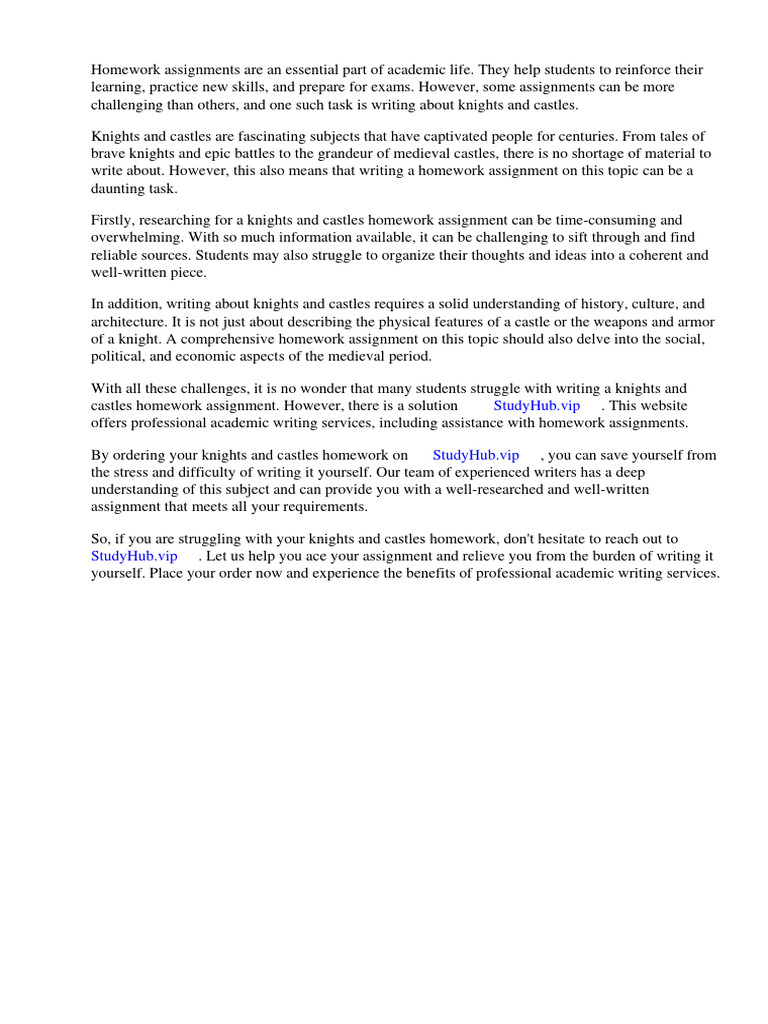 Homework assignments are an essential part of academic life. They help students to reinforce their learning, practice new skills, and prepare for exams. However, some assignments can be more challenging than others, and one such task is writing about knights and castles.

Knights and castles are fascinating subjects that have captivated people for centuries. From tales of brave knights and epic battles to the grandeur of medieval castles, there is no shortage of material to write about. However, this also means that writing a homework assignment on this topic can be a daunting task.

Firstly, researching for a knights and castles homework assignment can be time-consuming and overwhelming. With so much information available, it can be challenging to sift through and find reliable sources. Students may also struggle to organize their thoughts and ideas into a coherent and well-written piece.

In addition, writing about knights and castles requires a solid understanding of history, culture, and architecture. It is not just about describing the physical features of a castle or the weapons and armor of a knight. A comprehensive homework assignment on this topic should also delve into the social, political, and economic aspects of the medieval period.

With all these challenges, it is no wonder that many students struggle with writing a knights and castles homework assignment. However, there is a solution StudyHub.vip . This website offers professional academic writing services, including assistance with homework assignments.

By ordering your knights and castles homework on StudyHub.vip , you can save yourself from the stress and difficulty of writing it yourself. Our team of experienced writers has a deep understanding of this subject and can provide you with a well-researched and well-written assignment that meets all your requirements.

So, if you are struggling with your knights and castles homework, don't hesitate to reach out to StudyHub.vip . Let us help you ace your assignment and relieve you from the burden of writing it yourself. Place your order now and experience the benefits of professional academic writing services.